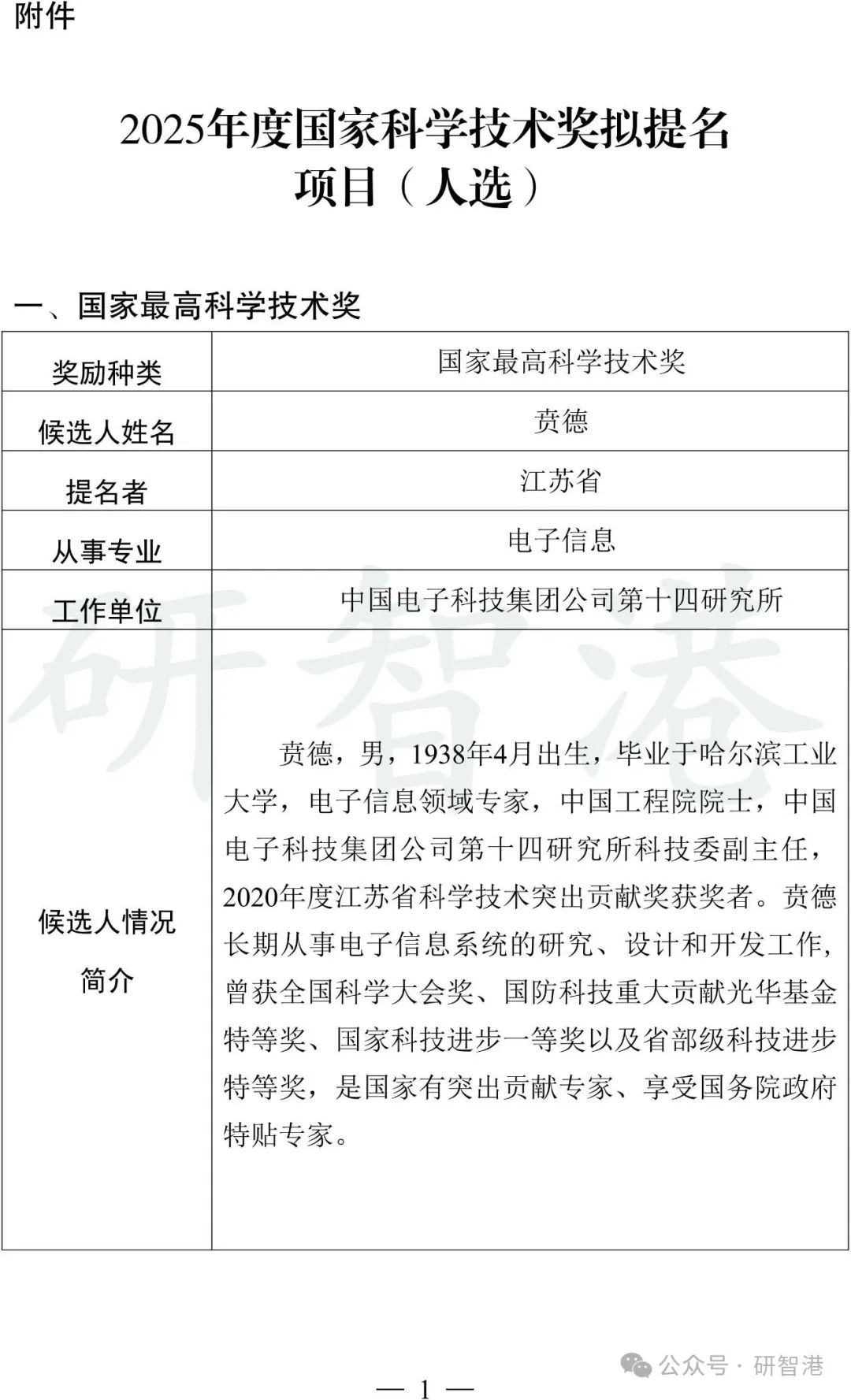 附件

2025年度国家科学技术奖拟提名项目（人选）

一、国家最高科学技术奖

| 奖励种类 | 国家最高科学技术奖 |
|---|---|
| 候选人姓名 | 贲德 |
| 提名者 | 江苏省 |
| 从事专业 | 电子信息 |
| 工作单位 | 中国电子科技集团公司第十四研究所 |
| 候选人情况简介 | 贲德，男，1938年4月出生，毕业于哈尔滨工业大学，电子信息领域专家，中国工程院院士，中国电子科技集团公司第十四研究所科技委副主任，2020年度江苏省科学技术突出贡献奖获奖者。贲德长期从事电子信息系统的研究、设计和开发工作，曾获全国科学大会奖、国防科技重大贡献光华基金特等奖、国家科技进步一等奖以及省部级科技进步特等奖，是国家有突出贡献专家、享受国务院政府特贴专家。 |

研智港

公众号 · 研智港

— 1 —